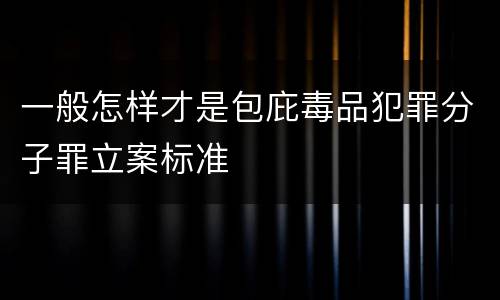 一般怎样才是包庇毒品犯罪分子罪立案标准